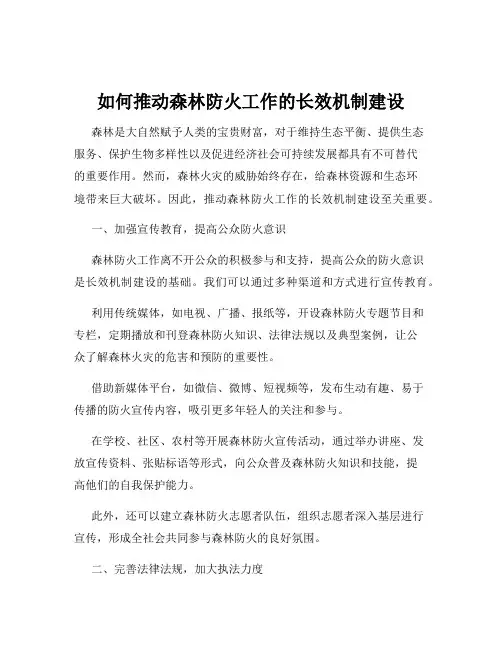 如何推动森林防火工作的长效机制建设

森林是大自然赋予人类的宝贵财富，对于维持生态平衡、提供生态服务、保护生物多样性以及促进经济社会可持续发展都具有不可替代的重要作用。然而，森林火灾的威胁始终存在，给森林资源和生态环境带来巨大破坏。因此，推动森林防火工作的长效机制建设至关重要。

一、加强宣传教育，提高公众防火意识

森林防火工作离不开公众的积极参与和支持，提高公众的防火意识是长效机制建设的基础。我们可以通过多种渠道和方式进行宣传教育。

利用传统媒体，如电视、广播、报纸等，开设森林防火专题节目和专栏，定期播放和刊登森林防火知识、法律法规以及典型案例，让公众了解森林火灾的危害和预防的重要性。

借助新媒体平台，如微信、微博、短视频等，发布生动有趣、易于传播的防火宣传内容，吸引更多年轻人的关注和参与。

在学校、社区、农村等开展森林防火宣传活动，通过举办讲座、发放宣传资料、张贴标语等形式，向公众普及森林防火知识和技能，提高他们的自我保护能力。

此外，还可以建立森林防火志愿者队伍，组织志愿者深入基层进行宣传，形成全社会共同参与森林防火的良好氛围。

二、完善法律法规，加大执法力度